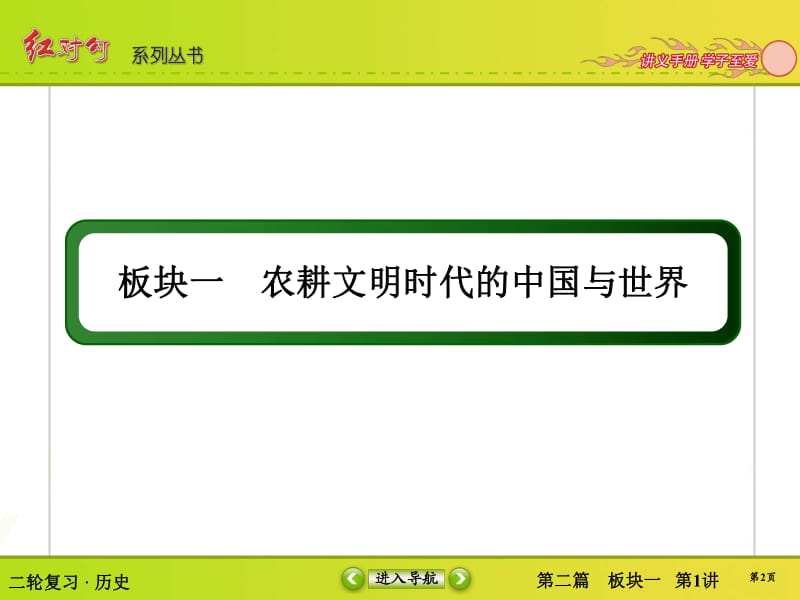 红对勾 系列丛书

讲义手册 学子至爱

板块一　农耕文明时代的中国与世界

二轮复习 · 历史

进入导航

第二篇　板块一　第1讲

第2页